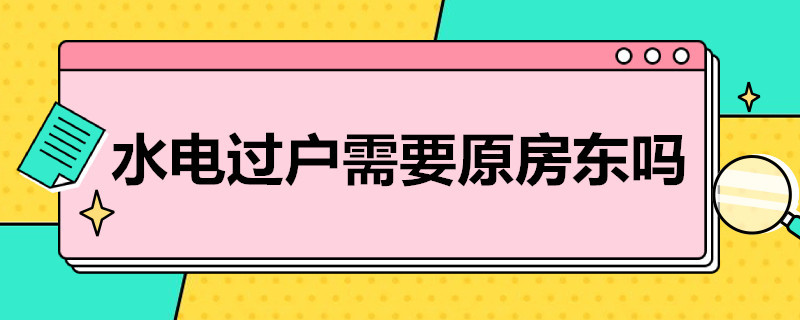 水电过户需要原房东吗